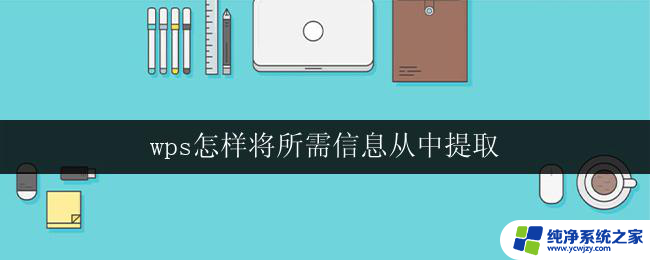 wps怎样将所需信息从中提取

纯净系统之家
www.ycwjzy.com